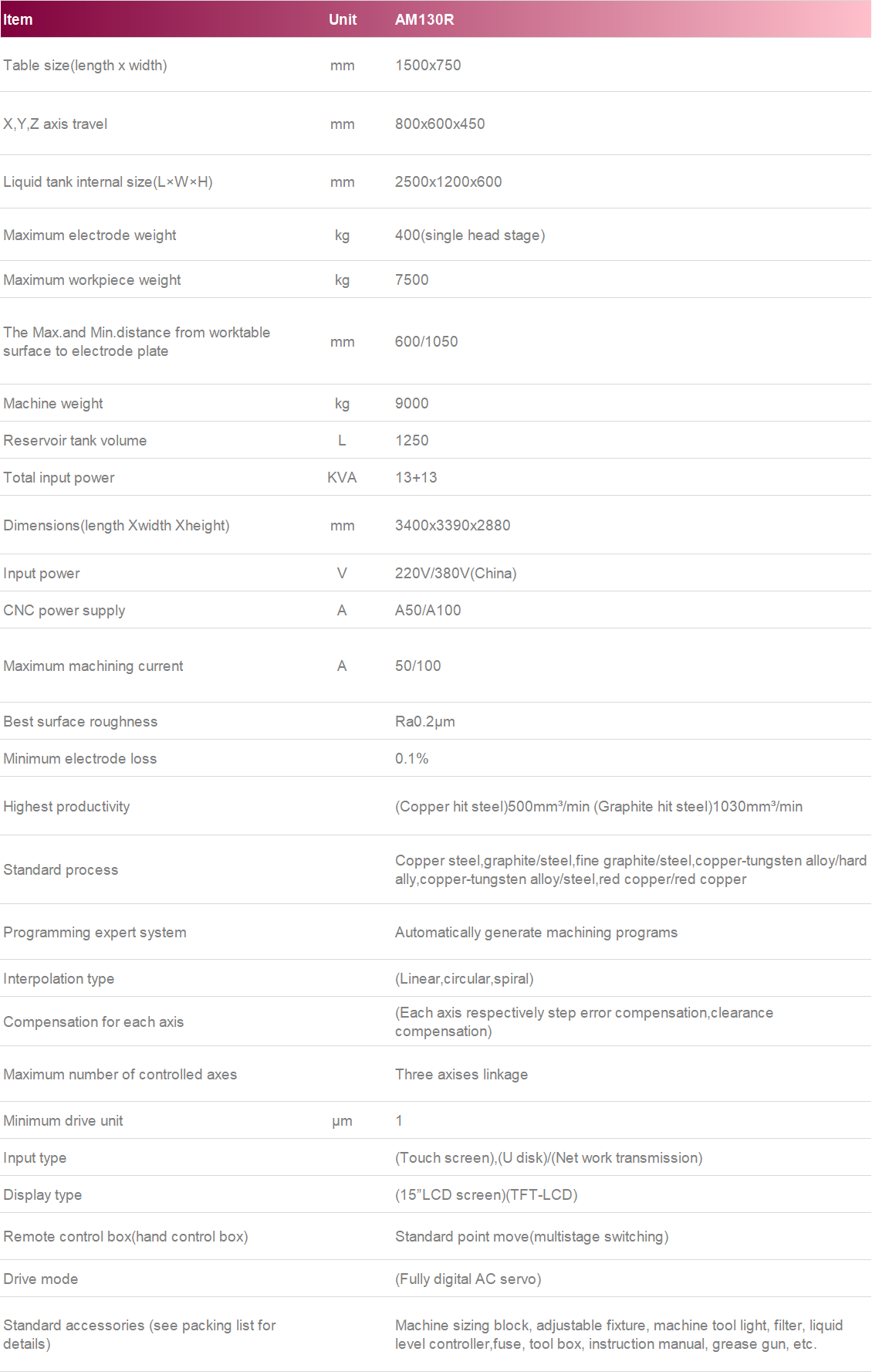 | Item | Unit | AM130R |
|---|---|---|
| Table size(length x width) | mm | 1500x750 |
| X,Y,Z axis travel | mm | 800x600x450 |
| Liquid tank internal size(L×W×H) | mm | 2500x1200x600 |
| Maximum electrode weight | kg | 400(single head stage) |
| Maximum workpiece weight | kg | 7500 |
| The Max.and Min.distance from worktable surface to electrode plate | mm | 600/1050 |
| Machine weight | kg | 9000 |
| Reservoir tank volume | L | 1250 |
| Total input power | KVA | 13+13 |
| Dimensions(length Xwidth Xheight) | mm | 3400x3390x2880 |
| Input power | V | 220V/380V(China) |
| CNC power supply | A | A50/A100 |
| Maximum machining current | A | 50/100 |
| Best surface roughness | | Ra0.2μm |
| Minimum electrode loss | | 0.1% |
| Highest productivity | | (Copper hit steel)500mm³/min (Graphite hit steel)1030mm³/min |
| Standard process | | Copper steel,graphite/steel,fine graphite/steel,copper-tungsten alloy/hard ally,copper-tungsten alloy/steel,red copper/red copper |
| Programming expert system | | Automatically generate machining programs |
| Interpolation type | | (Linear,circular,spiral) |
| Compensation for each axis | | (Each axis respectively step error compensation,clearance compensation) |
| Maximum number of controlled axes | | Three axises linkage |
| Minimum drive unit | μm | 1 |
| Input type | | (Touch screen),(U disk)/(Net work transmission) |
| Display type | | (15"LCD screen)(TFT-LCD) |
| Remote control box(hand control box) | | Standard point move(multistage switching) |
| Drive mode | | (Fully digital AC servo) |
| Standard accessories (see packing list for details) | | Machine sizing block, adjustable fixture, machine tool light, filter, liquid level controller,fuse, tool box, instruction manual, grease gun, etc. |